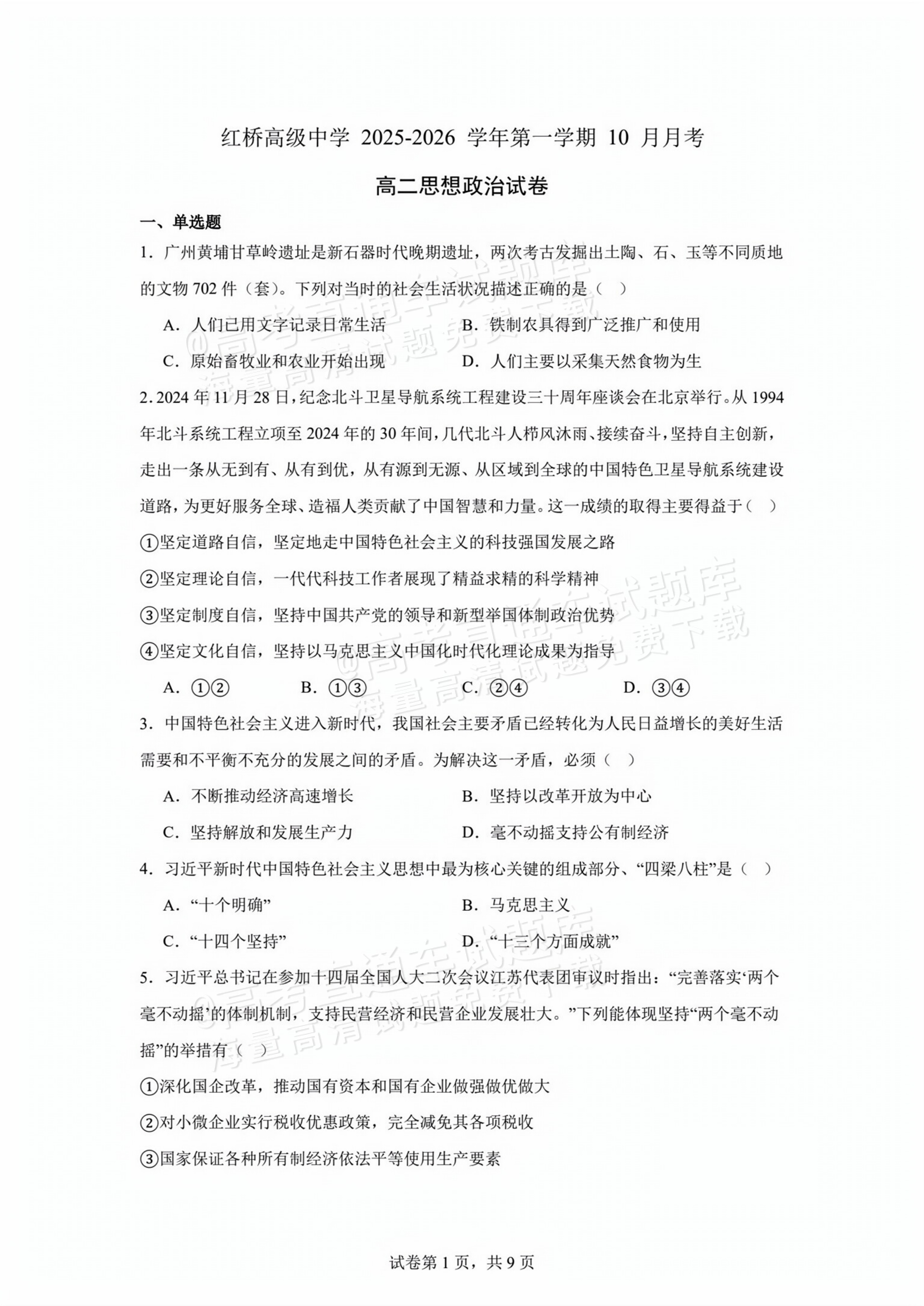 红桥高级中学2025-2026学年第一学期10月月考

高二思想政治试卷

一、单选题

1.广州黄埔甘草岭遗址是新石器时代晚期遗址，两次考古发掘出土陶、石、玉等不同质地的文物702件（套）。下列对当时的社会生活状况描述正确的是（ ）

A.人们已用文字记录日常生活　B.铁制农具得到广泛推广和使用

C.原始畜牧业和农业开始出现　D.人们主要以采集天然食物为生

2.2024年11月28日，纪念北斗卫星导航系统工程建设三十周年座谈会在北京举行。从1994年北斗系统工程立项至2024年的30年间，几代北斗人栉风沐雨、接续奋斗，坚持自主创新，走出一条从无到有、从有到优，从有源到无源、从区域到全球的中国特色卫星导航系统建设道路，为更好服务全球、造福人类贡献了中国智慧和力量。这一成绩的取得主要得益于（ ）

①坚定道路自信，坚定地走中国特色社会主义的科技强国发展之路

②坚定理论自信，一代代科技工作者展现了精益求精的科学精神

③坚定制度自信，坚持中国共产党的领导和新型举国体制政治优势

④坚定文化自信，坚持以马克思主义中国化时代化理论成果为指导

A.①②　B.①③　C.②④　D.③④

3.中国特色社会主义进入新时代，我国社会主要矛盾已经转化为人民日益增长的美好生活需要和不平衡不充分的发展之间的矛盾。为解决这一矛盾，必须（ ）

A.不断推动经济高速增长　B.坚持以改革开放为中心

C.坚持解放和发展生产力　D.毫不动摇支持公有制经济

4.习近平新时代中国特色社会主义思想中最为核心关键的组成部分、“四梁八柱”是（ ）

A.“十个明确”　B.马克思主义

C.“十四个坚持”　D.“十三个方面成就”

5.习近平总书记在参加十四届全国人大二次会议江苏代表团审议时指出：“完善落实‘两个毫不动摇’的体制机制，支持民营经济和民营企业发展壮大。”下列能体现坚持“两个毫不动摇”的举措有（ ）

①深化国企改革，推动国有资本和国有企业做强做优做大

②对小微企业实行税收优惠政策，完全减免其各项税收

③国家保证各种所有制经济依法平等使用生产要素

试卷第1页，共9页

@高考直通车试题库 海量高清试题免费下载